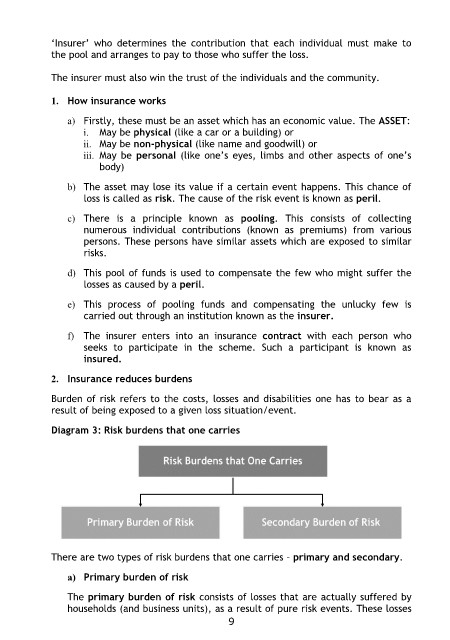 'Insurer' who determines the contribution that each individual must make to the pool and arranges to pay to those who suffer the loss.

The insurer must also win the trust of the individuals and the community.

1. How insurance works

a) Firstly, these must be an asset which has an economic value. The ASSET:
i. May be physical (like a car or a building) or
ii. May be non-physical (like name and goodwill) or
iii. May be personal (like one's eyes, limbs and other aspects of one's body)

b) The asset may lose its value if a certain event happens. This chance of loss is called as risk. The cause of the risk event is known as peril.

c) There is a principle known as pooling. This consists of collecting numerous individual contributions (known as premiums) from various persons. These persons have similar assets which are exposed to similar risks.

d) This pool of funds is used to compensate the few who might suffer the losses as caused by a peril.

e) This process of pooling funds and compensating the unlucky few is carried out through an institution known as the insurer.

f) The insurer enters into an insurance contract with each person who seeks to participate in the scheme. Such a participant is known as insured.

2. Insurance reduces burdens

Burden of risk refers to the costs, losses and disabilities one has to bear as a result of being exposed to a given loss situation/event.

Diagram 3: Risk burdens that one carries

Risk Burdens that One Carries

Primary Burden of Risk

Secondary Burden of Risk

There are two types of risk burdens that one carries - primary and secondary.

a) Primary burden of risk

The primary burden of risk consists of losses that are actually suffered by households (and business units), as a result of pure risk events. These losses

9